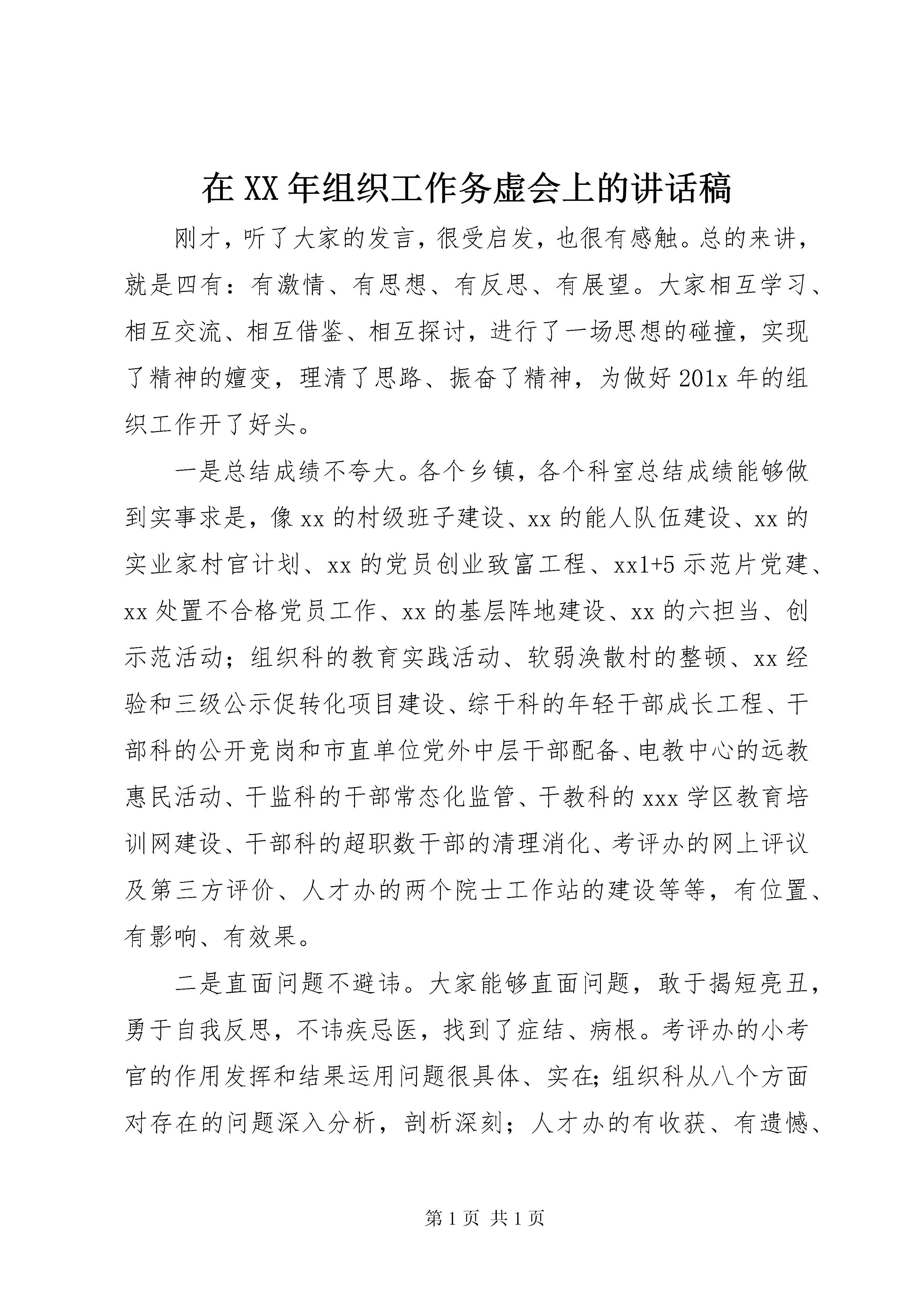 在XX年组织工作务虚会上的讲话稿

刚才，听了大家的发言，很受启发，也很有感触。总的来讲，就是四有：有激情、有思想、有反思、有展望。大家相互学习、相互交流、相互借鉴、相互探讨，进行了一场思想的碰撞，实现了精神的嬗变，理清了思路、振奋了精神，为做好201x年的组织工作开了好头。

一是总结成绩不夸大。各个乡镇，各个科室总结成绩能够做到实事求是，像xx的村级班子建设、xx的能人队伍建设、xx的实业家村官计划、xx的党员创业致富工程、xx1+5示范片党建、xx处置不合格党员工作、xx的基层阵地建设、xx的六担当、创示范活动；组织科的教育实践活动、软弱涣散村的整顿、xx经验和三级公示促转化项目建设、综干科的年轻干部成长工程、干部科的公开竞岗和市直单位党外中层干部配备、电教中心的远教惠民活动、干监科的干部常态化监管、干教科的xxx学区教育培训网建设、干部科的超职数干部的清理消化、考评办的网上评议及第三方评价、人才办的两个院士工作站的建设等等，有位置、有影响、有效果。

二是直面问题不避讳。大家能够直面问题，敢于揭短亮丑，勇于自我反思，不讳疾忌医，找到了症结、病根。考评办的小考官的作用发挥和结果运用问题很具体、实在;组织科从八个方面对存在的问题深入分析，剖析深刻；人才办的有收获、有遗憾、

第1页 共1页